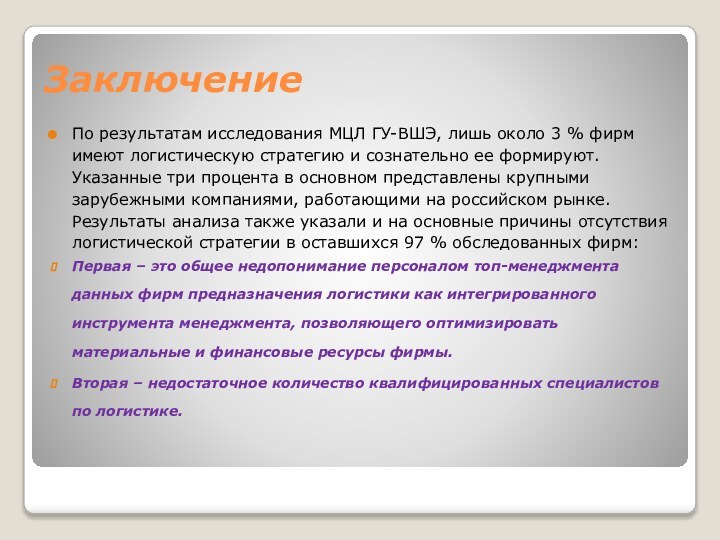 Заключение

По результатам исследования МЦЛ ГУ-ВШЭ, лишь около 3 % фирм имеют логистическую стратегию и сознательно ее формируют. Указанные три процента в основном представлены крупными зарубежными компаниями, работающими на российском рынке. Результаты анализа также указали и на основные причины отсутствия логистической стратегии в оставшихся 97 % обследованных фирм:

Первая – это общее недопонимание персоналом топ-менеджмента данных фирм предназначения логистики как интегрированного инструмента менеджмента, позволяющего оптимизировать материальные и финансовые ресурсы фирмы.

Вторая – недостаточное количество квалифицированных специалистов по логистике.